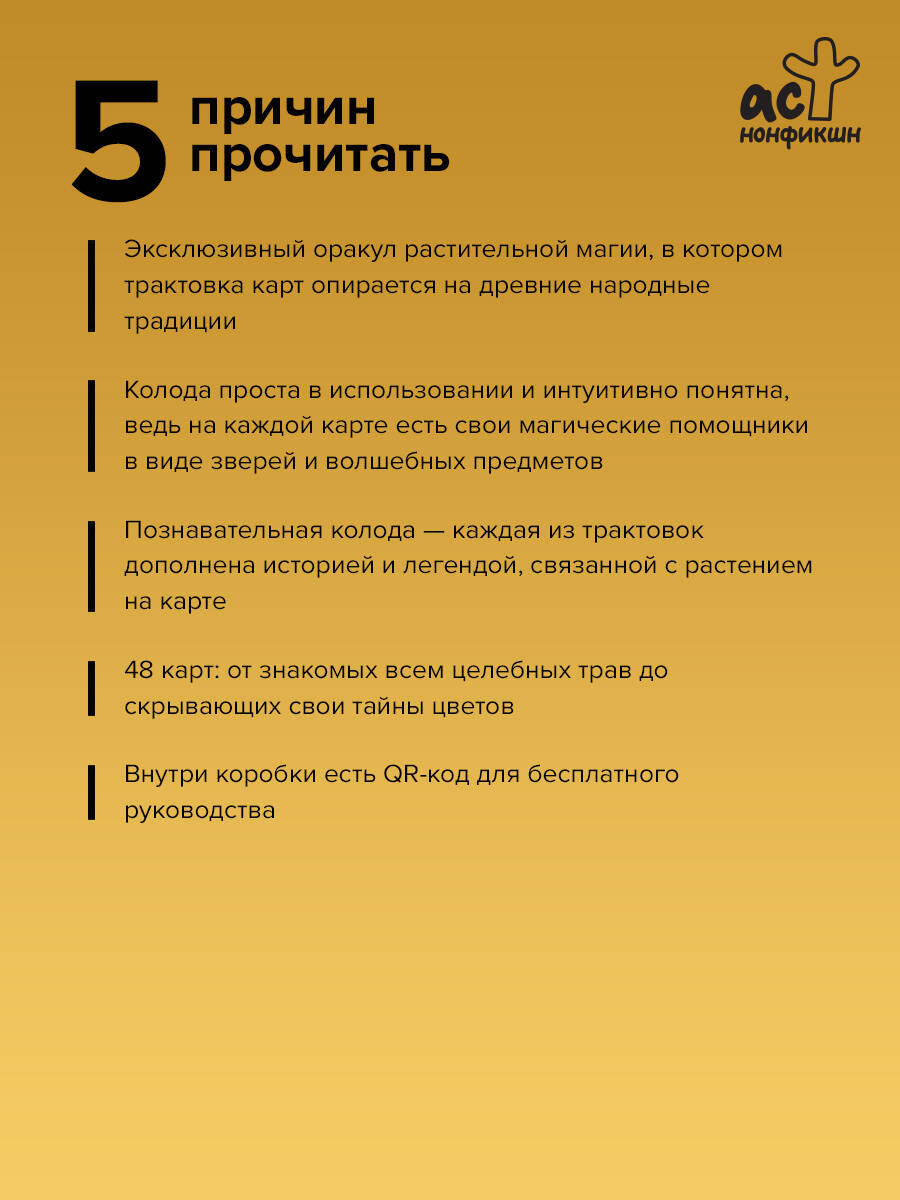 5 причин прочитать

аст нонфикшн

Эксклюзивный оракул растительной магии, в котором трактовка карт опирается на древние народные традиции

Колода проста в использовании и интуитивно понятна, ведь на каждой карте есть свои магические помощники в виде зверей и волшебных предметов

Познавательная колода — каждая из трактовок дополнена историей и легендой, связанной с растением на карте

48 карт: от знакомых всем целебных трав до скрывающих свои тайны цветов

Внутри коробки есть QR-код для бесплатного руководства